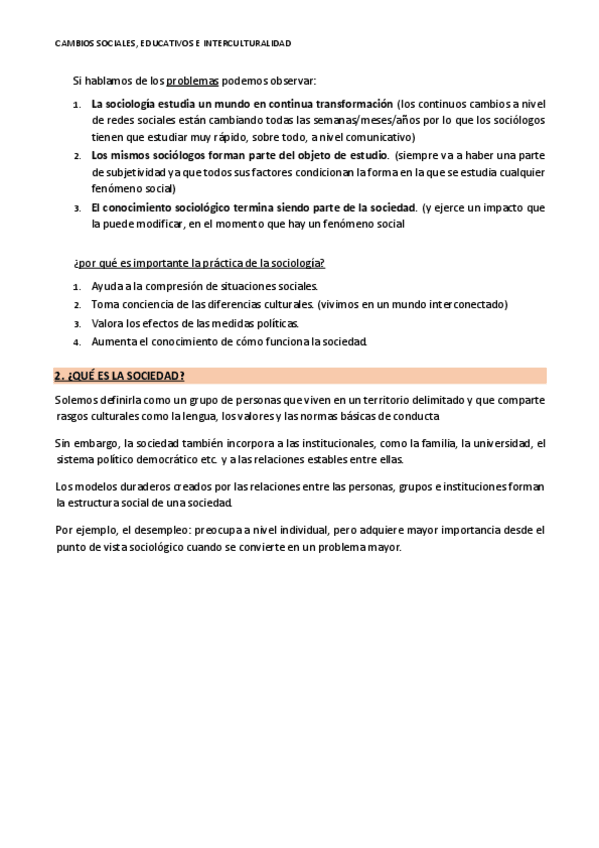 CAMBIOS SOCIALES, EDUCATIVOS E INTERCULTURALIDAD

Si hablamos de los problemas podemos observar:

1. La sociología estudia un mundo en continua transformación (los continuos cambios a nivel de redes sociales están cambiando todas las semanas/meses/años por lo que los sociólogos tienen que estudiar muy rápido, sobre todo, a nivel comunicativo)
2. Los mismos sociólogos forman parte del objeto de estudio. (siempre va a haber una parte de subjetividad ya que todos sus factores condicionan la forma en la que se estudia cualquier fenómeno social)
3. El conocimiento sociológico termina siendo parte de la sociedad. (y ejerce un impacto que la puede modificar, en el momento que hay un fenómeno social

¿por qué es importante la práctica de la sociología?

1. Ayuda a la compresión de situaciones sociales.
2. Toma conciencia de las diferencias culturales. (vivimos en un mundo interconectado)
3. Valora los efectos de las medidas políticas.
4. Aumenta el conocimiento de cómo funciona la sociedad.

2. ¿QUÉ ES LA SOCIEDAD?

Solemos definirla como un grupo de personas que viven en un territorio delimitado y que comparte rasgos culturales como la lengua, los valores y las normas básicas de conducta

Sin embargo, la sociedad también incorpora a las institucionales, como la familia, la universidad, el sistema político democrático etc. y a las relaciones estables entre ellas.

Los modelos duraderos creados por las relaciones entre las personas, grupos e instituciones forman la estructura social de una sociedad.

Por ejemplo, el desempleo: preocupa a nivel individual, pero adquiere mayor importancia desde el punto de vista sociológico cuando se convierte en un problema mayor.